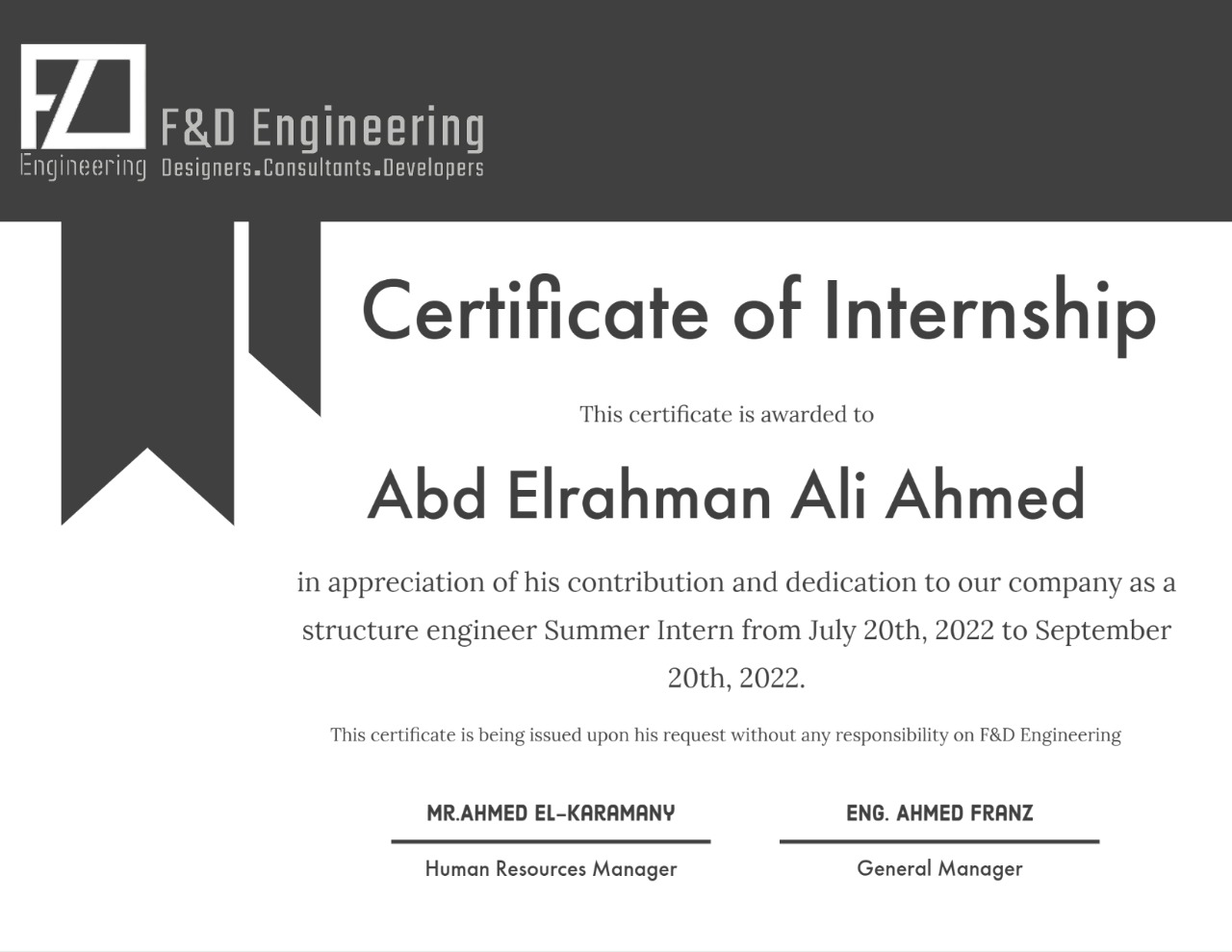 FD
Engineering
F&D Engineering
Designers.Consultants.Developers

Certificate of Internship

This certificate is awarded to

Abd Elrahman Ali Ahmed

in appreciation of his contribution and dedication to our company as a structure engineer Summer Intern from July 20th, 2022 to September 20th, 2022.

This certificate is being issued upon his request without any responsibility on F&D Engineering

MR.AHMED EL-KARAMANY
Human Resources Manager

ENG. AHMED FRANZ
General Manager